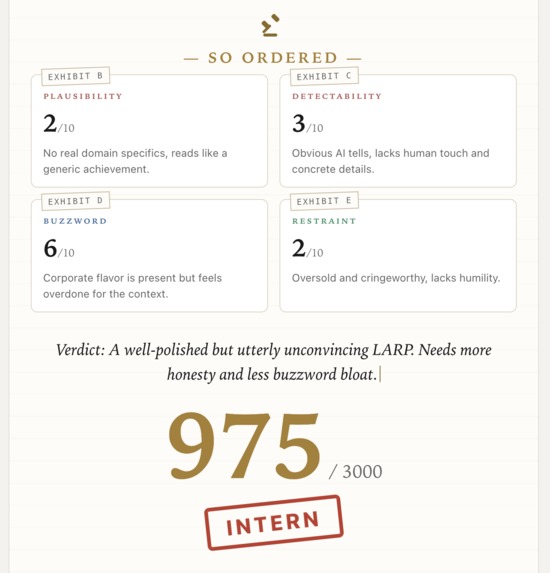 — SO ORDERED —

EXHIBIT B
PLAUSIBILITY
2/10
No real domain specifics, reads like a generic achievement.

EXHIBIT C
DETECTABILITY
3/10
Obvious AI tells, lacks human touch and concrete details.

EXHIBIT D
BUZZWORD
6/10
Corporate flavor is present but feels overdone for the context.

EXHIBIT E
RESTRAINT
2/10
Oversold and cringeworthy, lacks humility.

Verdict: A well-polished but utterly unconvincing LARP. Needs more honesty and less buzzword bloat.

975 / 3000

INTERN